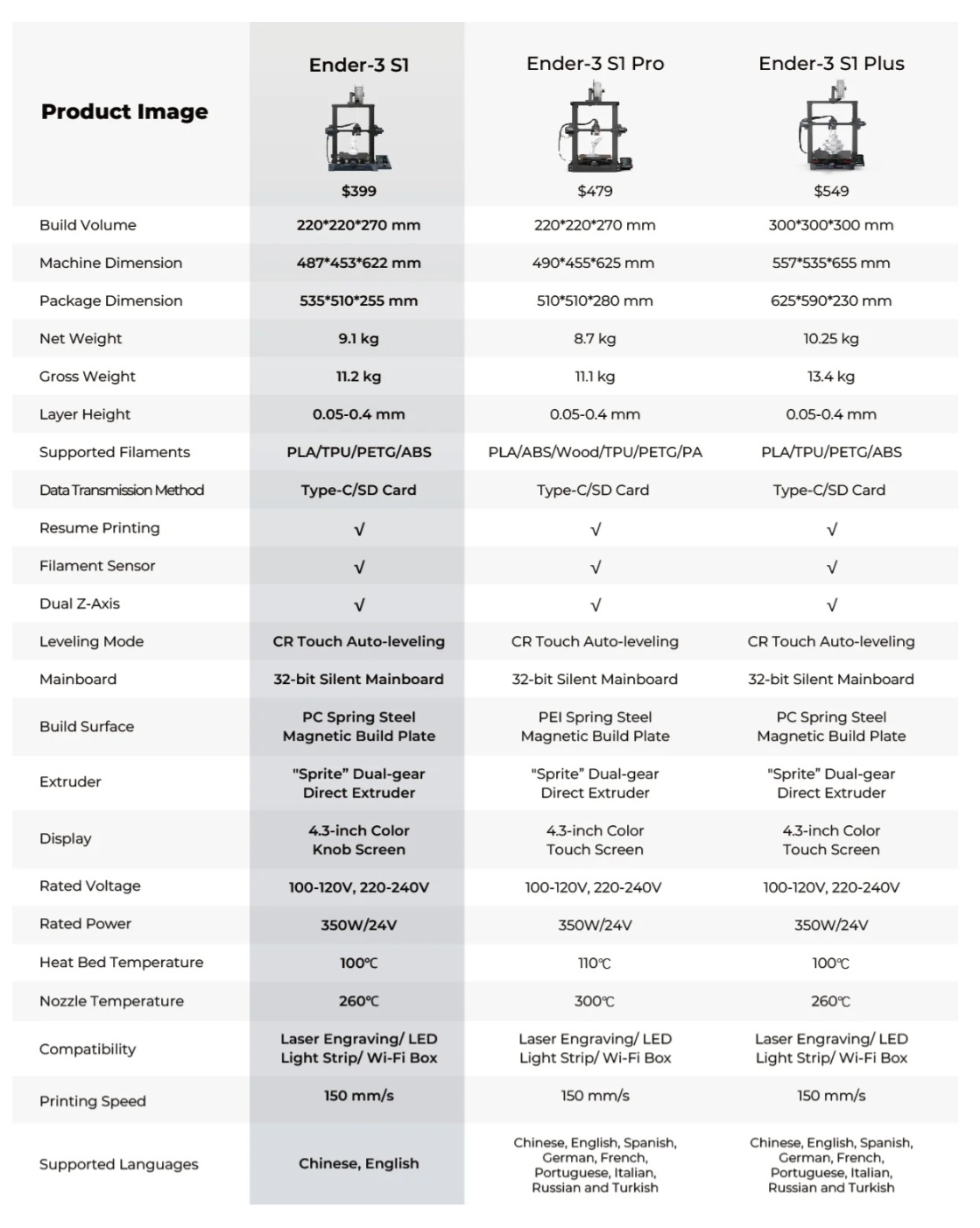 | Product Image | Ender-3 S1 $399 | Ender-3 S1 Pro $479 | Ender-3 S1 Plus $549 |
|---|---|---|---|
| Build Volume | 220\*220\*270 mm | 220\*220\*270 mm | 300\*300\*300 mm |
| Machine Dimension | 487\*453\*622 mm | 490\*455\*625 mm | 557\*535\*655 mm |
| Package Dimension | 535\*510\*255 mm | 510\*510\*280 mm | 625\*590\*230 mm |
| Net Weight | 9.1 kg | 8.7 kg | 10.25 kg |
| Gross Weight | 11.2 kg | 11.1 kg | 13.4 kg |
| Layer Height | 0.05-0.4 mm | 0.05-0.4 mm | 0.05-0.4 mm |
| Supported Filaments | PLA/TPU/PETG/ABS | PLA/ABS/Wood/TPU/PETG/PA | PLA/TPU/PETG/ABS |
| Data Transmission Method | Type-C/SD Card | Type-C/SD Card | Type-C/SD Card |
| Resume Printing | √ | √ | √ |
| Filament Sensor | √ | √ | √ |
| Dual Z-Axis | √ | √ | √ |
| Leveling Mode | CR Touch Auto-leveling | CR Touch Auto-leveling | CR Touch Auto-leveling |
| Mainboard | 32-bit Silent Mainboard | 32-bit Silent Mainboard | 32-bit Silent Mainboard |
| Build Surface | PC Spring Steel Magnetic Build Plate | PEI Spring Steel Magnetic Build Plate | PC Spring Steel Magnetic Build Plate |
| Extruder | "Sprite" Dual-gear Direct Extruder | "Sprite" Dual-gear Direct Extruder | "Sprite" Dual-gear Direct Extruder |
| Display | 4.3-inch Color Knob Screen | 4.3-inch Color Touch Screen | 4.3-inch Color Touch Screen |
| Rated Voltage | 100-120V, 220-240V | 100-120V, 220-240V | 100-120V, 220-240V |
| Rated Power | 350W/24V | 350W/24V | 350W/24V |
| Heat Bed Temperature | 100℃ | 110℃ | 100℃ |
| Nozzle Temperature | 260℃ | 300℃ | 260℃ |
| Compatibility | Laser Engraving/ LED Light Strip/ Wi-Fi Box | Laser Engraving/ LED Light Strip/ Wi-Fi Box | Laser Engraving/ LED Light Strip/ Wi-Fi Box |
| Printing Speed | 150 mm/s | 150 mm/s | 150 mm/s |
| Supported Languages | Chinese, English | Chinese, English, Spanish, German, French, Portuguese, Italian, Russian and Turkish | Chinese, English, Spanish, German, French, Portuguese, Italian, Russian and Turkish |